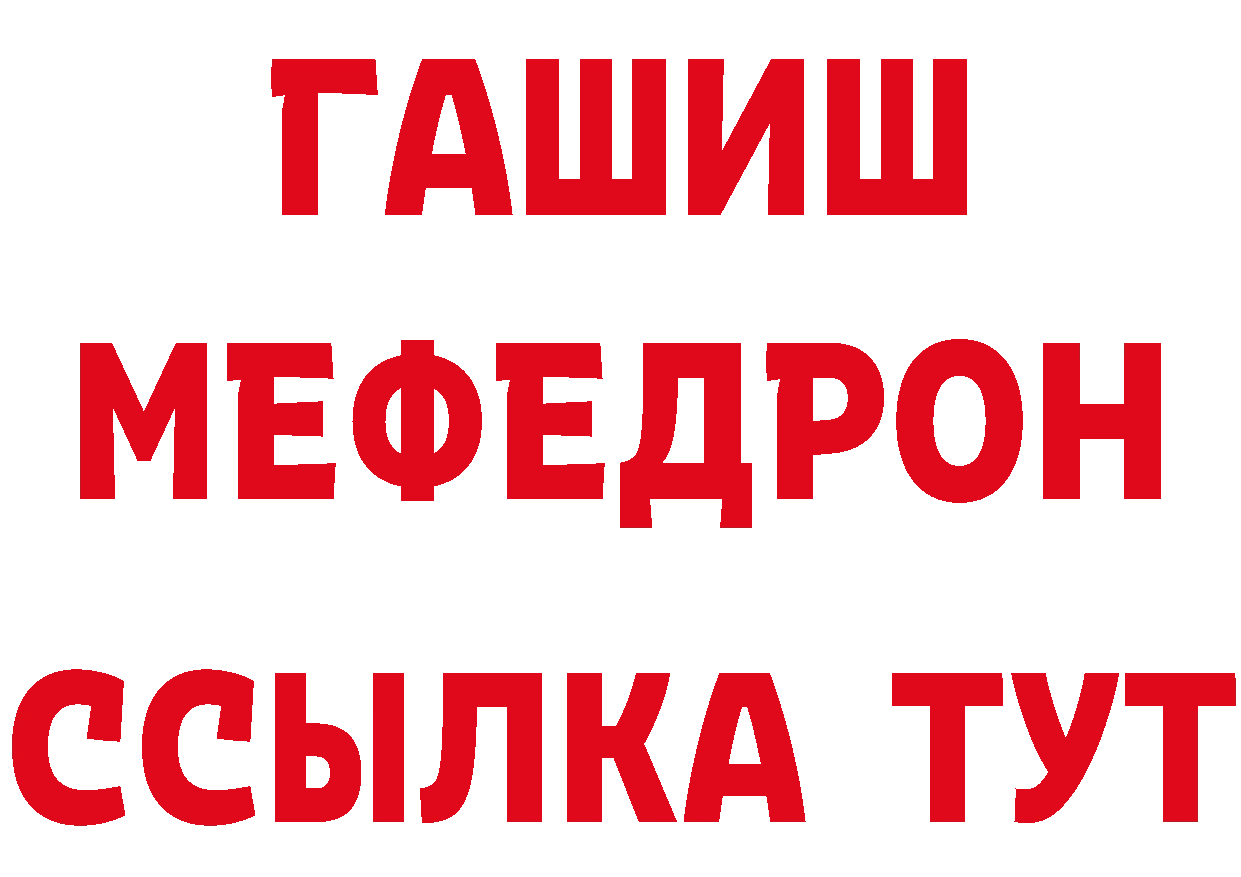 ГАШИШ
МЕФЕДРОН
ССЫЛКА ТУТ